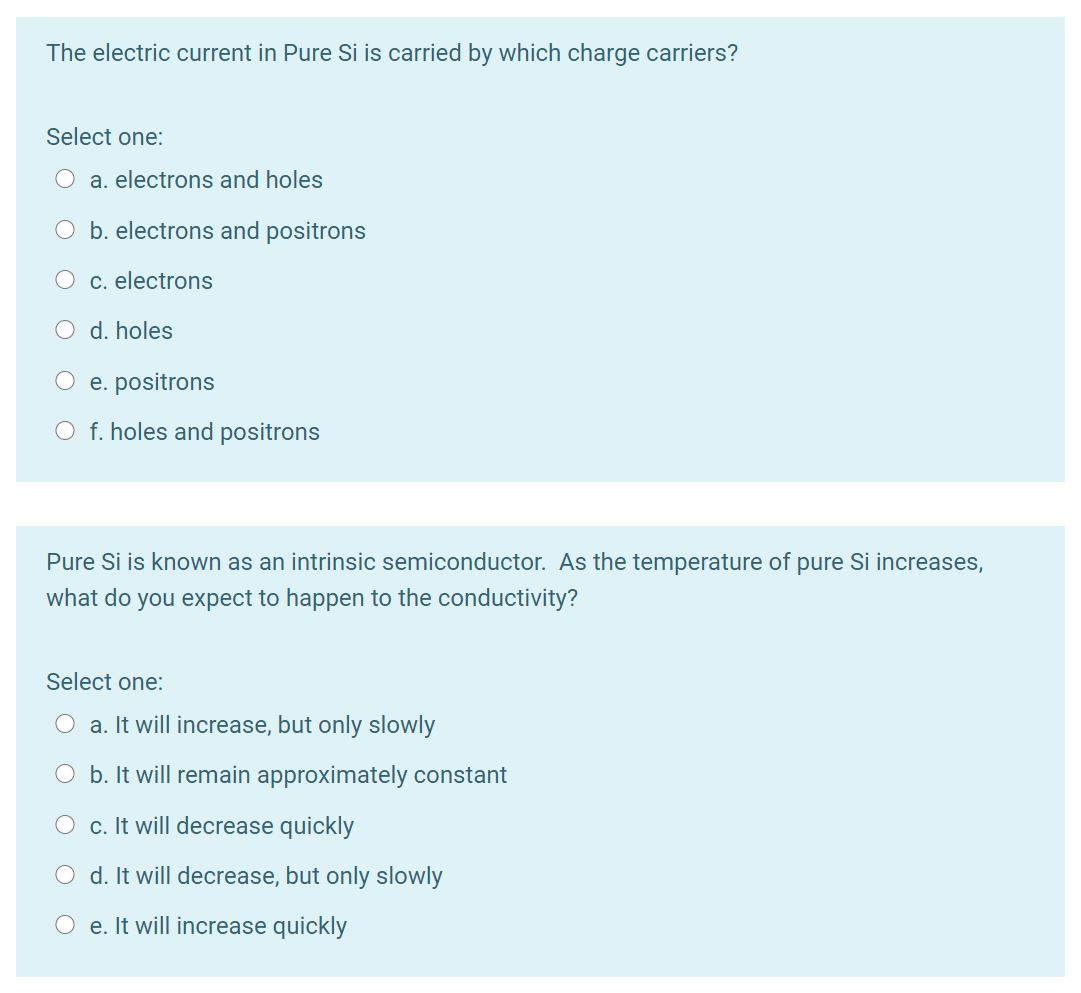 The electric current in Pure Si is carried by which charge carriers?

Select one:
a. electrons and holes
b. electrons and positrons
c. electrons
d. holes
e. positrons
f. holes and positrons

Pure Si is known as an intrinsic semiconductor. As the temperature of pure Si increases, what do you expect to happen to the conductivity?

Select one:
a. It will increase, but only slowly
b. It will remain approximately constant
c. It will decrease quickly
d. It will decrease, but only slowly
e. It will increase quickly